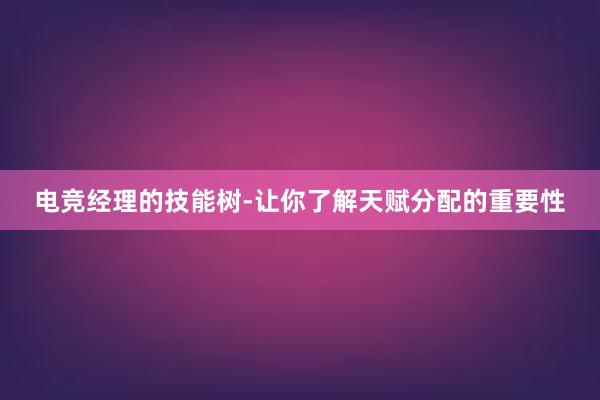 电竞经理的技能树-让你了解天赋分配的重要性